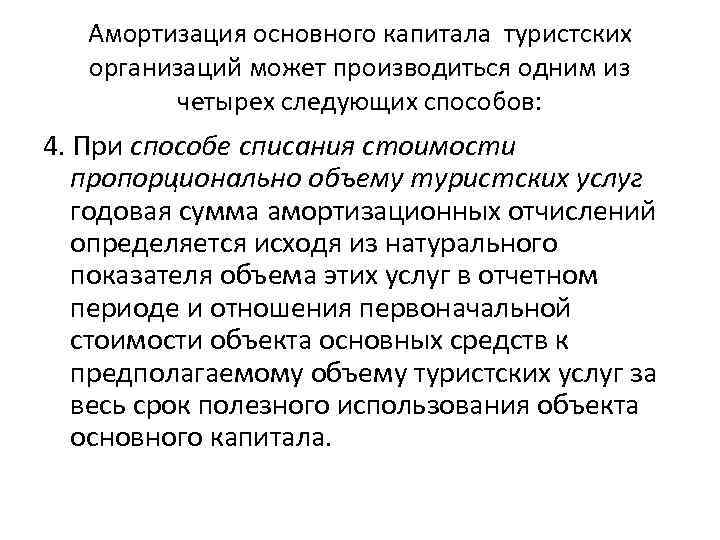 Амортизация основного капитала туристских организаций может производиться одним из четырех следующих способов:

4. При способе списания стоимости пропорционально объему туристских услуг годовая сумма амортизационных отчислений определяется исходя из натурального показателя объема этих услуг в отчетном периоде и отношения первоначальной стоимости объекта основных средств к предполагаемому объему туристских услуг за весь срок полезного использования объекта основного капитала.